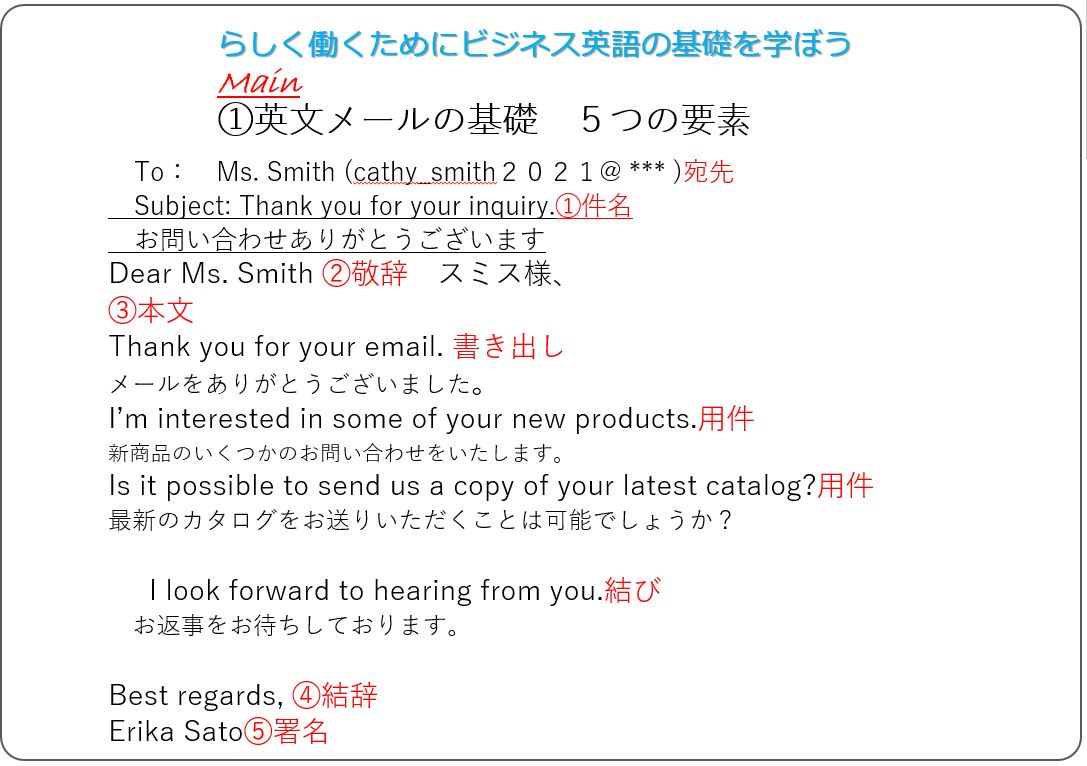 らしく働くためにビジネス英語の基礎を学ぼう
Main
①英文メールの基礎　５つの要素

To：　Ms. Smith (cathy_smith２０２１@ *** )宛先
Subject: Thank you for your inquiry.①件名
お問い合わせありがとうございます
Dear Ms. Smith ②敬辞　スミス様、
③本文
Thank you for your email. 書き出し
メールをありがとうございました。
I'm interested in some of your new products.用件
新商品のいくつかのお問い合わせをいたします。
Is it possible to send us a copy of your latest catalog?用件
最新のカタログをお送りいただくことは可能でしょうか？

I look forward to hearing from you.結び
お返事をお待ちしております。

Best regards, ④結辞
Erika Sato⑤署名